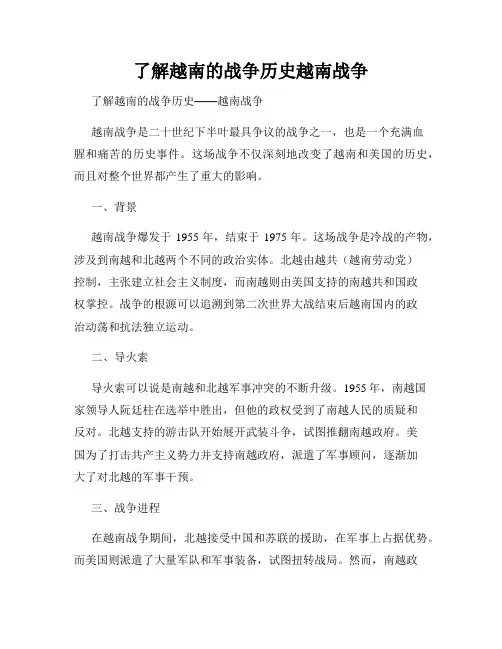 了解越南的战争历史越南战争

了解越南的战争历史——越南战争

越南战争是二十世纪下半叶最具争议的战争之一，也是一个充满血腥和痛苦的历史事件。这场战争不仅深刻地改变了越南和美国的历史，而且对整个世界都产生了重大的影响。

一、背景

越南战争爆发于 1955 年，结束于 1975 年。这场战争是冷战的产物，涉及到南越和北越两个不同的政治实体。北越由越共（越南劳动党）控制，主张建立社会主义制度，而南越则由美国支持的南越共和国政权掌控。战争的根源可以追溯到第二次世界大战结束后越南国内的政治动荡和抗法独立运动。

二、导火索

导火索可以说是南越和北越军事冲突的不断升级。1955 年，南越国家领导人阮廷柱在选举中胜出，但他的政权受到了南越人民的质疑和反对。北越支持的游击队开始展开武装斗争，试图推翻南越政府。美国为了打击共产主义势力并支持南越政府，派遣了军事顾问，逐渐加大了对北越的军事干预。

三、战争进程

在越南战争期间，北越接受中国和苏联的援助，在军事上占据优势。而美国则派遣了大量军队和军事装备，试图扭转战局。然而，南越政